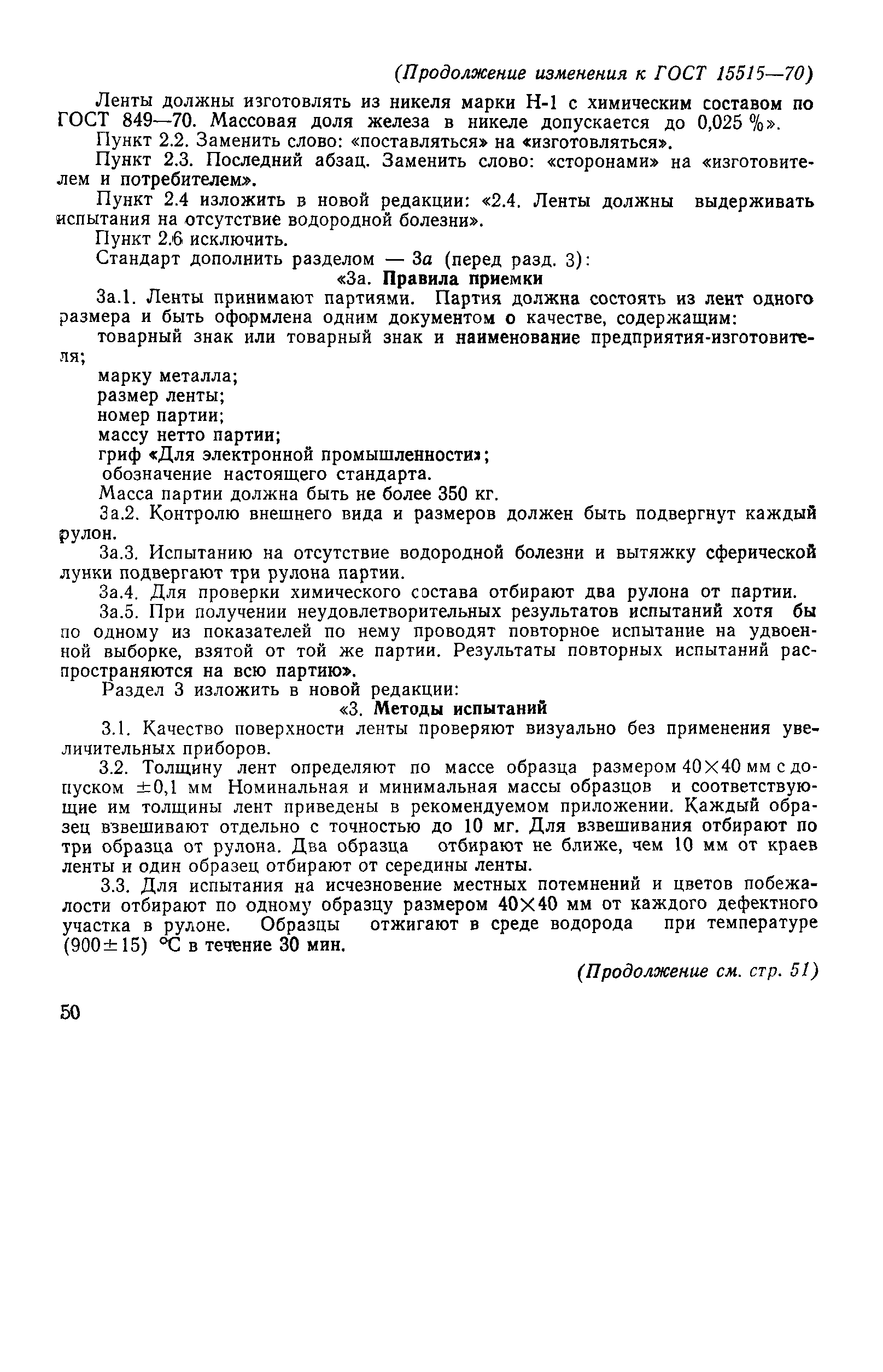 (Продолжение изменения к ГОСТ 15515—70)

Ленты должны изготовлять из никеля марки Н-1 с химическим составом по ГОСТ 849—70. Массовая доля железа в никеле допускается до 0,025 %».

Пункт 2.2. Заменить слово: «поставляться» на «изготовляться».

Пункт 2.3. Последний абзац. Заменить слово: «сторонами» на «изготовителем и потребителем».

Пункт 2.4 изложить в новой редакции: «2.4. Ленты должны выдерживать испытания на отсутствие водородной болезни».

Пункт 2.6 исключить.

Стандарт дополнить разделом — 3а (перед разд. 3):

«3а. Правила приемки

3а.1. Ленты принимают партиями. Партия должна состоять из лент одного размера и быть оформлена одним документом о качестве, содержащим:

товарный знак или товарный знак и наименование предприятия-изготовителя;

марку металла;

размер ленты;

номер партии;

массу нетто партии;

гриф «Для электронной промышленности»;

обозначение настоящего стандарта.

Масса партии должна быть не более 350 кг.

3а.2. Контролю внешнего вида и размеров должен быть подвергнут каждый рулон.

3а.3. Испытанию на отсутствие водородной болезни и вытяжку сферической лунки подвергают три рулона партии.

3а.4. Для проверки химического состава отбирают два рулона от партии.

3а.5. При получении неудовлетворительных результатов испытаний хотя бы по одному из показателей по нему проводят повторное испытание на удвоенной выборке, взятой от той же партии. Результаты повторных испытаний распространяются на всю партию».

Раздел 3 изложить в новой редакции:

«3. Методы испытаний

3.1. Качество поверхности ленты проверяют визуально без применения увеличительных приборов.

3.2. Толщину лент определяют по массе образца размером 40×40 мм с допуском ±0,1 мм Номинальная и минимальная массы образцов и соответствующие им толщины лент приведены в рекомендуемом приложении. Каждый образец взвешивают отдельно с точностью до 10 мг. Для взвешивания отбирают по три образца от рулона. Два образца отбирают не ближе, чем 10 мм от краев ленты и один образец отбирают от середины ленты.

3.3. Для испытания на исчезновение местных потемнений и цветов побежалости отбирают по одному образцу размером 40×40 мм от каждого дефектного участка в рулоне. Образцы отжигают в среде водорода при температуре (900±15) °С в течение 30 мин.

(Продолжение см. стр. 51)

50